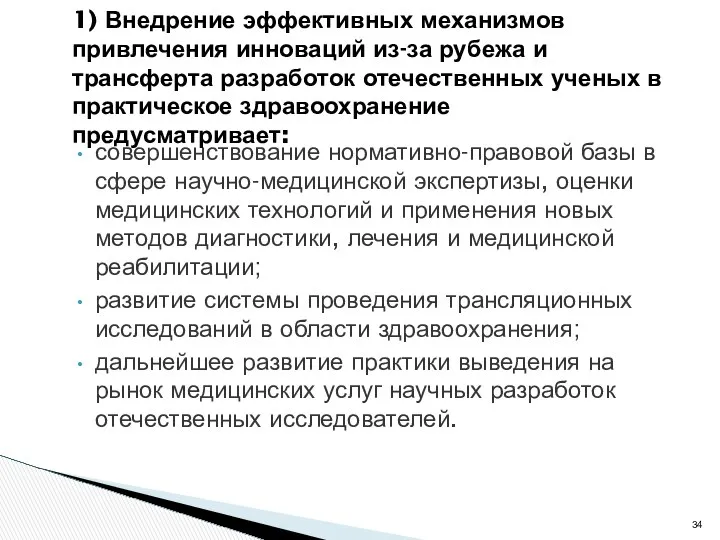 1) Внедрение эффективных механизмов привлечения инноваций из-за рубежа и трансферта разработок отечественных ученых в практическое здравоохранение предусматривает:

• совершенствование нормативно-правовой базы в сфере научно-медицинской экспертизы, оценки медицинских технологий и применения новых методов диагностики, лечения и медицинской реабилитации;

• развитие системы проведения трансляционных исследований в области здравоохранения;

• дальнейшее развитие практики выведения на рынок медицинских услуг научных разработок отечественных исследователей.

34